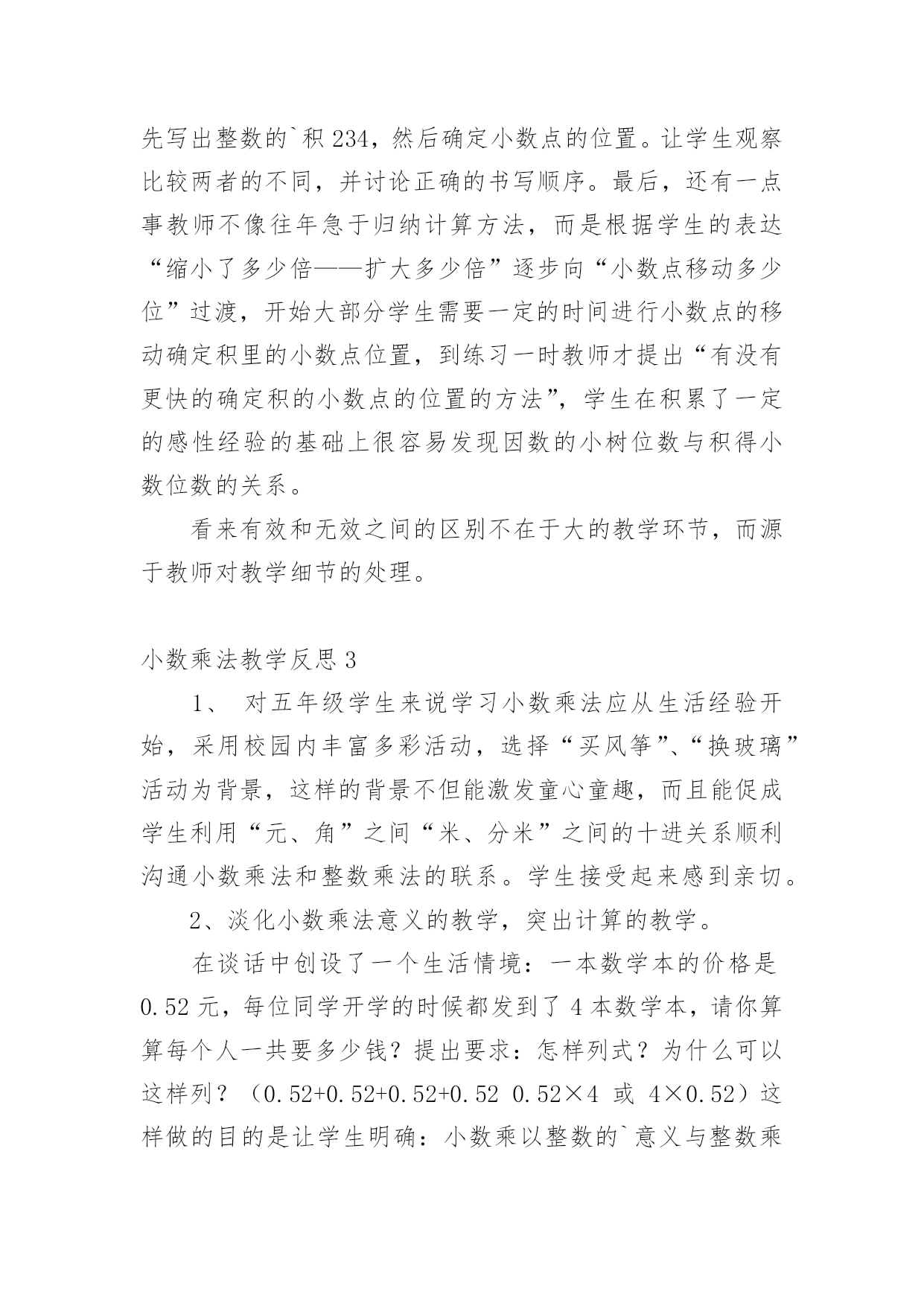 先写出整数的`积 234，然后确定小数点的位置。让学生观察比较两者的不同，并讨论正确的书写顺序。最后，还有一点事教师不像往年急于归纳计算方法，而是根据学生的表达“缩小了多少倍——扩大多少倍”逐步向“小数点移动多少位”过渡，开始大部分学生需要一定的时间进行小数点的移动确定积里的小数点位置，到练习一时教师才提出“有没有更快的确定积的小数点的位置的方法”，学生在积累了一定的感性经验的基础上很容易发现因数的小树位数与积得小数位数的关系。

看来有效和无效之间的区别不在于大的教学环节，而源于教师对教学细节的处理。

小数乘法教学反思 3

1、 对五年级学生来说学习小数乘法应从生活经验开始，采用校园内丰富多彩活动，选择“买风筝”、“换玻璃”活动为背景，这样的背景不但能激发童心童趣，而且能促成学生利用“元、角”之间“米、分米”之间的十进关系顺利沟通小数乘法和整数乘法的联系。学生接受起来感到亲切。

2、淡化小数乘法意义的教学，突出计算的教学。

在谈话中创设了一个生活情境：一本数学本的价格是 0.52 元，每位同学开学的时候都发到了 4 本数学本，请你算算每个人一共要多少钱？提出要求：怎样列式？为什么可以这样列？（0.52+0.52+0.52+0.52 0.52×4 或 4×0.52）这样做的目的是让学生明确：小数乘以整数的`意义与整数乘